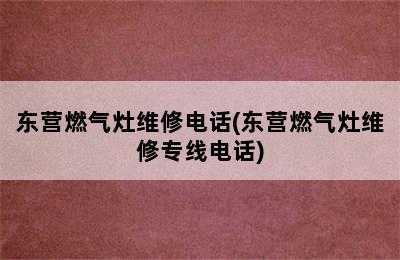 东营燃气灶维修电话(东营燃气灶维修专线电话)